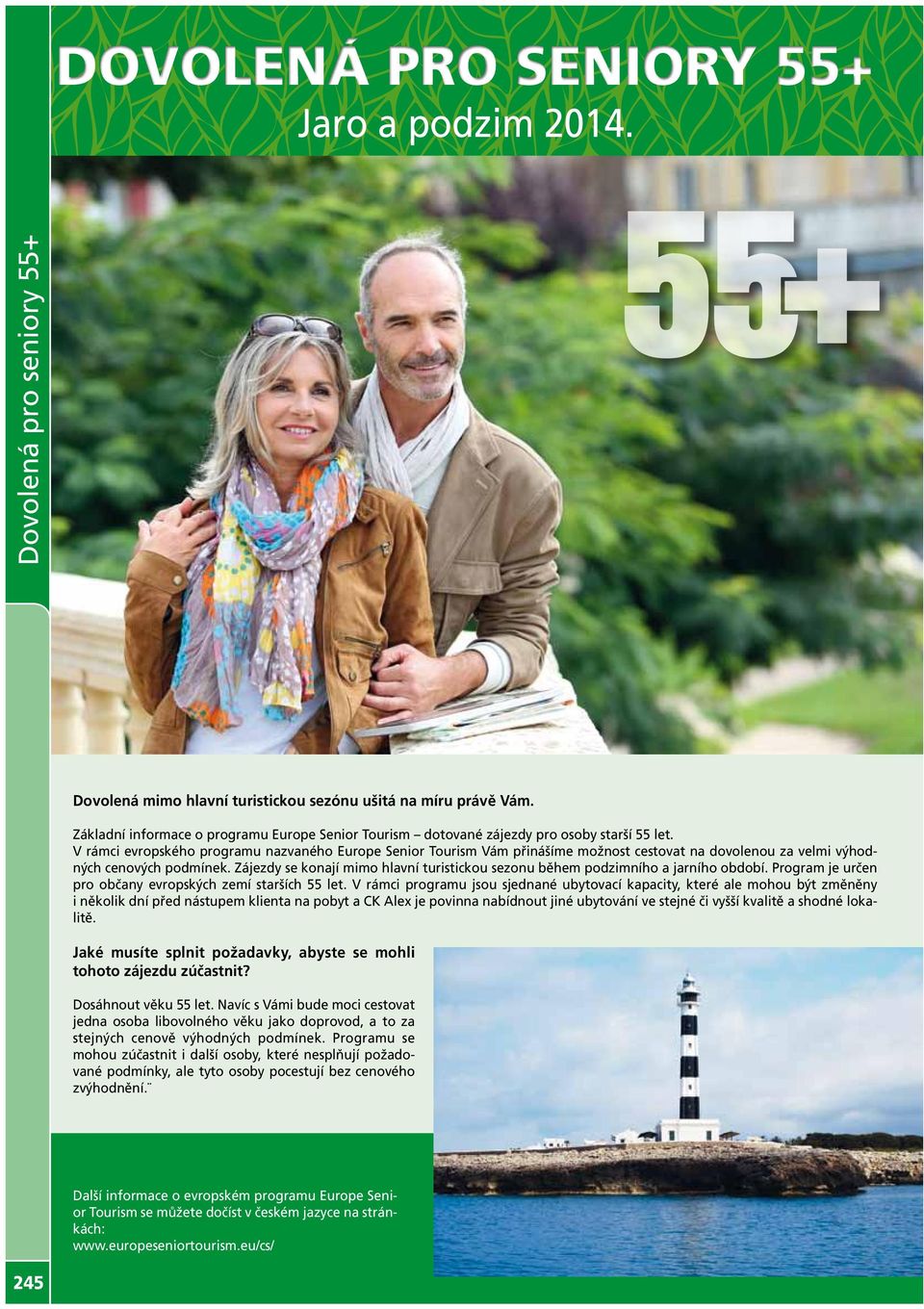 DOVOLENÁ PRO SENIORY 55+
Jaro a podzim 2014.

Dovolená pro seniory 55+

55+

Dovolená mimo hlavní turistickou sezónu ušitá na míru právě Vám.

Základní informace o programu Europe Senior Tourism – dotované zájezdy pro osoby starší 55 let.
V rámci evropského programu nazvaného Europe Senior Tourism Vám přinášíme možnost cestovat na dovolenou za velmi výhodných cenových podmínek. Zájezdy se konají mimo hlavní turistickou sezonu během podzimního a jarního období. Program je určen pro občany evropských zemí starších 55 let. V rámci programu jsou sjednané ubytovací kapacity, které ale mohou být změněny i několik dní před nástupem klienta na pobyt a CK Alex je povinna nabídnout jiné ubytování ve stejné či vyšší kvalitě a shodné lokalitě.

Jaké musíte splnit požadavky, abyste se mohli tohoto zájezdu zúčastnit?

Dosáhnout věku 55 let. Navíc s Vámi bude moci cestovat jedna osoba libovolného věku jako doprovod, a to za stejných cenově výhodných podmínek. Programu se mohou zúčastnit i další osoby, které nesplňují požadované podmínky, ale tyto osoby pocestují bez cenového zvýhodnění.¨

Další informace o evropském programu Europe Senior Tourism se můžete dočíst v českém jazyce na stránkách:
www.europeseniortourism.eu/cs/

245